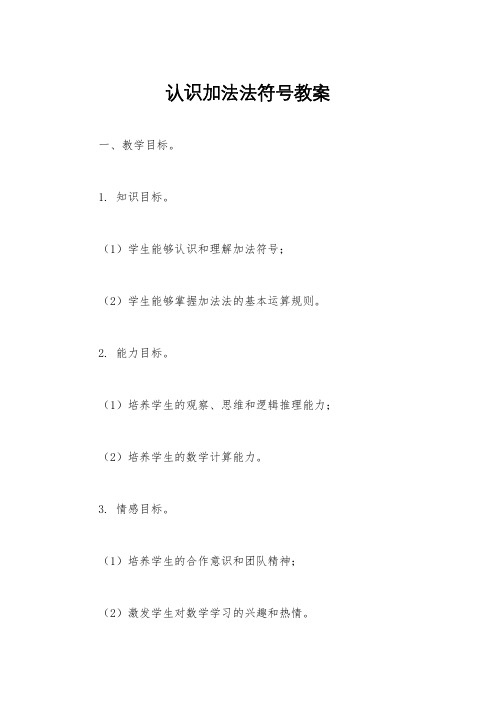 认识加法法符号教案

一、教学目标。

1. 知识目标。

（1）学生能够认识和理解加法符号；

（2）学生能够掌握加法法的基本运算规则。

2. 能力目标。

（1）培养学生的观察、思维和逻辑推理能力；

（2）培养学生的数学计算能力。

3. 情感目标。

（1）培养学生的合作意识和团队精神；

（2）激发学生对数学学习的兴趣和热情。